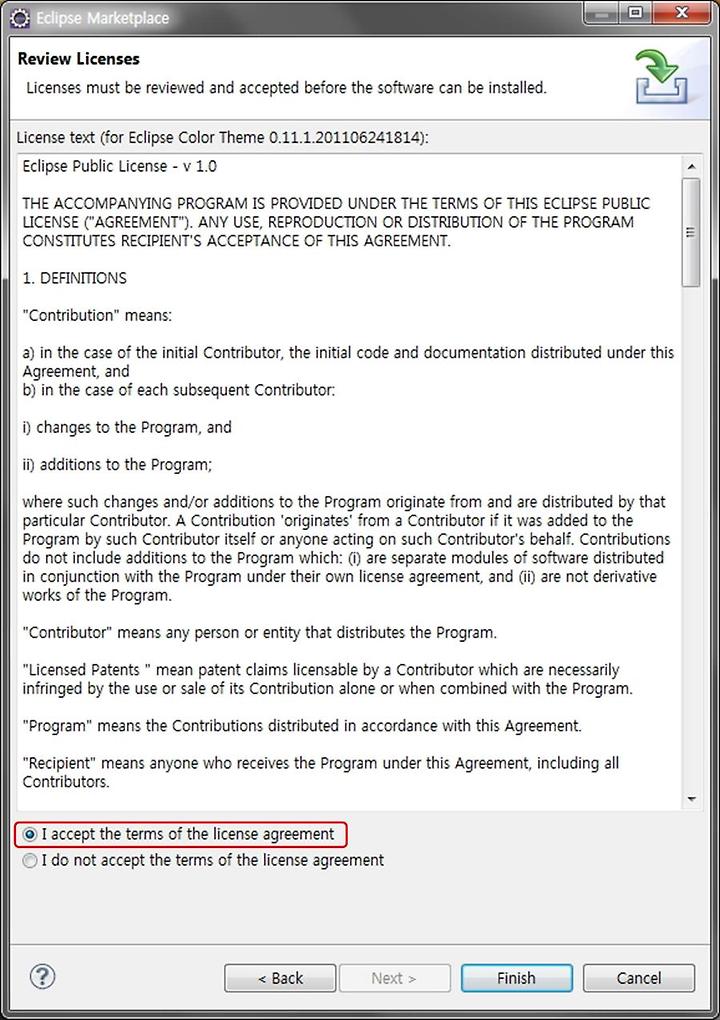 Eclipse Marketplace

Review Licenses

Licenses must be reviewed and accepted before the software can be installed.

License text (for Eclipse Color Theme 0.11.1.201106241814):

Eclipse Public License - v 1.0

THE ACCOMPANYING PROGRAM IS PROVIDED UNDER THE TERMS OF THIS ECLIPSE PUBLIC LICENSE ("AGREEMENT"). ANY USE, REPRODUCTION OR DISTRIBUTION OF THE PROGRAM CONSTITUTES RECIPIENT'S ACCEPTANCE OF THIS AGREEMENT.

1. DEFINITIONS

"Contribution" means:

a) in the case of the initial Contributor, the initial code and documentation distributed under this Agreement, and
b) in the case of each subsequent Contributor:

i) changes to the Program, and

ii) additions to the Program;

where such changes and/or additions to the Program originate from and are distributed by that particular Contributor. A Contribution 'originates' from a Contributor if it was added to the Program by such Contributor itself or anyone acting on such Contributor's behalf. Contributions do not include additions to the Program which: (i) are separate modules of software distributed in conjunction with the Program under their own license agreement, and (ii) are not derivative works of the Program.

"Contributor" means any person or entity that distributes the Program.

"Licensed Patents " mean patent claims licensable by a Contributor which are necessarily infringed by the use or sale of its Contribution alone or when combined with the Program.

"Program" means the Contributions distributed in accordance with this Agreement.

"Recipient" means anyone who receives the Program under this Agreement, including all Contributors.

I accept the terms of the license agreement
I do not accept the terms of the license agreement

?
< Back
Next >
Finish
Cancel